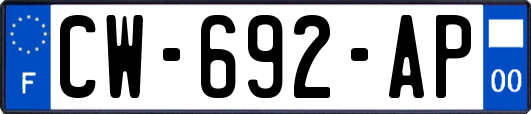 F

CW-692-AP

00